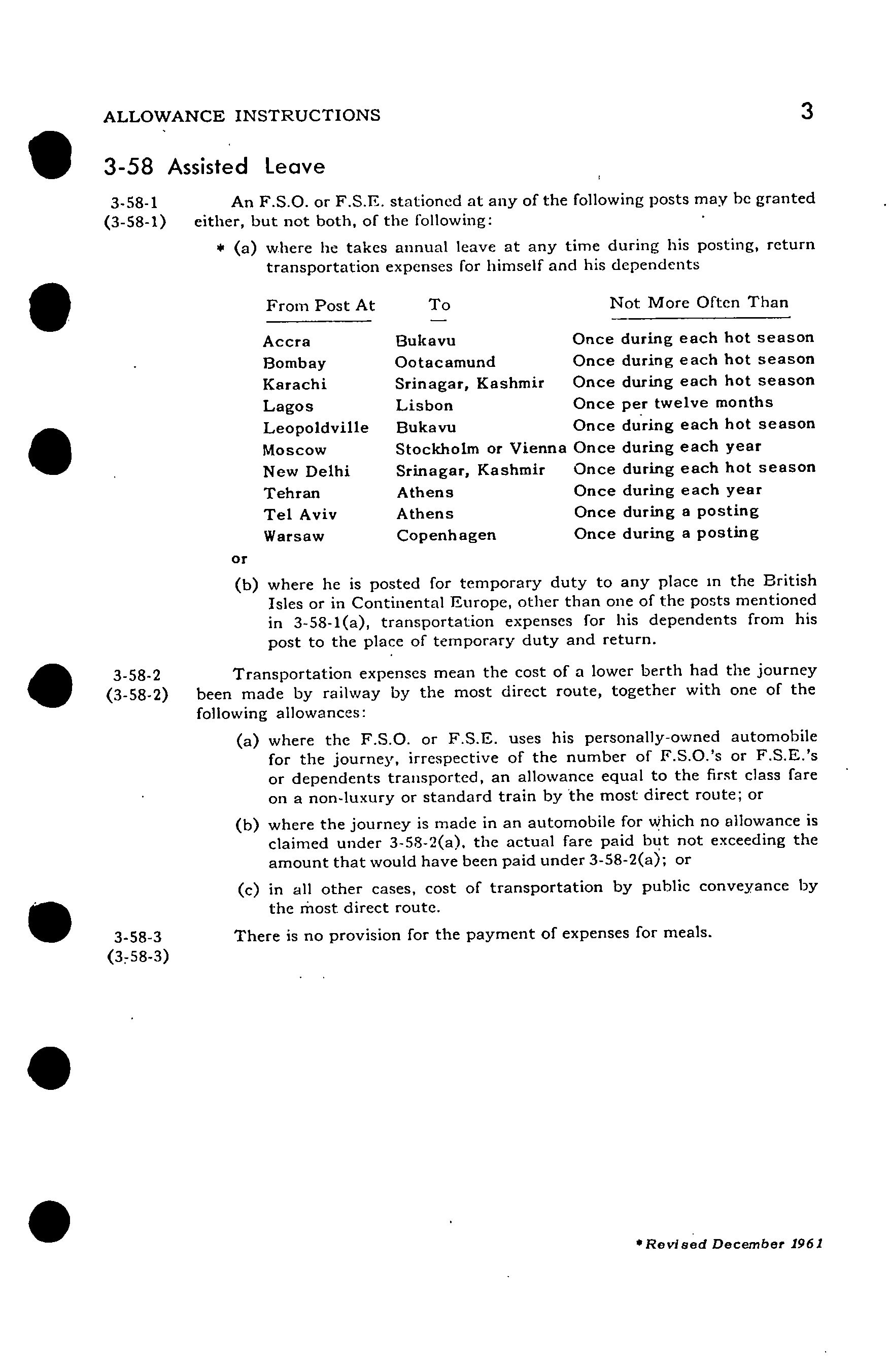 ALLOWANCE INSTRUCTIONS 3

3-58 Assisted Leave

3-58-1
(3-58-1)
An F.S.O. or F.S.E. stationed at any of the following posts may be granted either, but not both, of the following:

* (a) where he takes annual leave at any time during his posting, return transportation expenses for himself and his dependents

| From Post At | To | Not More Often Than |
|---|---|---|
| Accra | Bukavu | Once during each hot season |
| Bombay | Ootacamund | Once during each hot season |
| Karachi | Srinagar, Kashmir | Once during each hot season |
| Lagos | Lisbon | Once per twelve months |
| Leopoldville | Bukavu | Once during each hot season |
| Moscow | Stockholm or Vienna | Once during each year |
| New Delhi | Srinagar, Kashmir | Once during each hot season |
| Tehran | Athens | Once during each year |
| Tel Aviv | Athens | Once during a posting |
| Warsaw | Copenhagen | Once during a posting |

or

(b) where he is posted for temporary duty to any place in the British Isles or in Continental Europe, other than one of the posts mentioned in 3-58-1(a), transportation expenses for his dependents from his post to the place of temporary duty and return.

3-58-2
(3-58-2)
Transportation expenses mean the cost of a lower berth had the journey been made by railway by the most direct route, together with one of the following allowances:

(a) where the F.S.O. or F.S.E. uses his personally-owned automobile for the journey, irrespective of the number of F.S.O.'s or F.S.E.'s or dependents transported, an allowance equal to the first class fare on a non-luxury or standard train by the most direct route; or

(b) where the journey is made in an automobile for which no allowance is claimed under 3-58-2(a), the actual fare paid but not exceeding the amount that would have been paid under 3-58-2(a); or

(c) in all other cases, cost of transportation by public conveyance by the most direct route.

3-58-3
(3-58-3)
There is no provision for the payment of expenses for meals.

*Revised December 1961